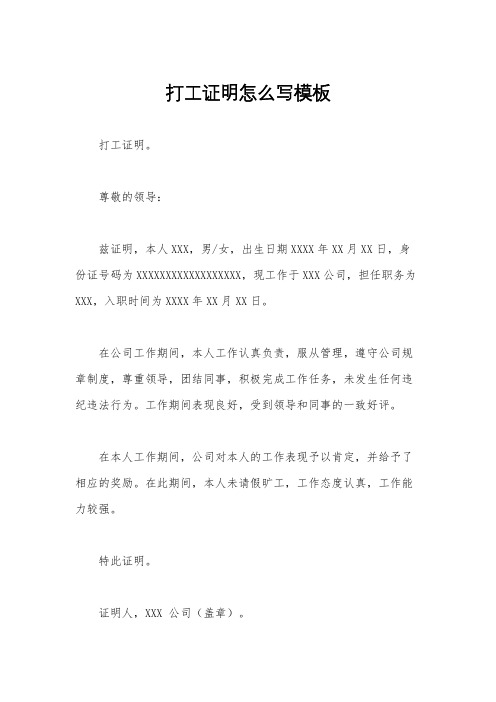 打工证明怎么写模板

打工证明。

尊敬的领导：

兹证明，本人XXX，男/女，出生日期XXXX年XX月XX日，身份证号码为XXXXXXXXXXXXXXXXXX，现工作于XXX公司，担任职务为XXX，入职时间为XXXX年XX月XX日。

在公司工作期间，本人工作认真负责，服从管理，遵守公司规章制度，尊重领导，团结同事，积极完成工作任务，未发生任何违纪违法行为。工作期间表现良好，受到领导和同事的一致好评。

在本人工作期间，公司对本人的工作表现予以肯定，并给予了相应的奖励。在此期间，本人未请假旷工，工作态度认真，工作能力较强。

特此证明。

证明人，XXX 公司（盖章）。